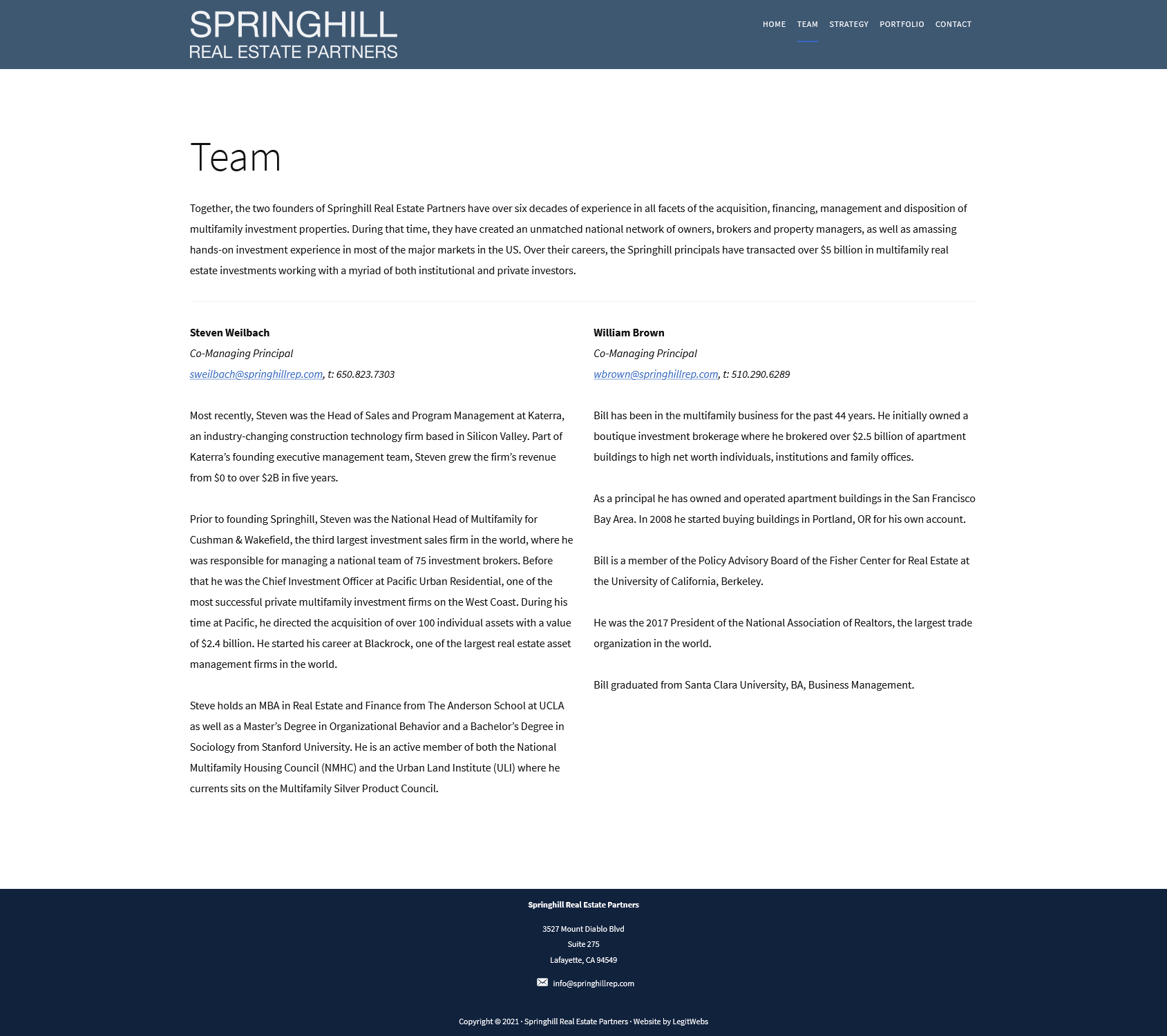 SPRINGHILL
REAL ESTATE PARTNERS

HOME TEAM STRATEGY PORTFOLIO CONTACT

Team

Together, the two founders of Springhill Real Estate Partners have over six decades of experience in all facets of the acquisition, financing, management and disposition of multifamily investment properties. During that time, they have created an unmatched national network of owners, brokers and property managers, as well as amassing hands-on investment experience in most of the major markets in the US. Over their careers, the Springhill principals have transacted over $5 billion in multifamily real estate investments working with a myriad of both institutional and private investors.

Steven Weilbach
Co-Managing Principal
sweilbach@springhillrep.com, t: 650.823.7303

Most recently, Steven was the Head of Sales and Program Management at Katerra, an industry-changing construction technology firm based in Silicon Valley. Part of Katerra's founding executive management team, Steven grew the firm's revenue from $0 to over $2B in five years.

Prior to founding Springhill, Steven was the National Head of Multifamily for Cushman & Wakefield, the third largest investment sales firm in the world, where he was responsible for managing a national team of 75 investment brokers. Before that he was the Chief Investment Officer at Pacific Urban Residential, one of the most successful private multifamily investment firms on the West Coast. During his time at Pacific, he directed the acquisition of over 100 individual assets with a value of $2.4 billion. He started his career at Blackrock, one of the largest real estate asset management firms in the world.

Steve holds an MBA in Real Estate and Finance from The Anderson School at UCLA as well as a Master's Degree in Organizational Behavior and a Bachelor's Degree in Sociology from Stanford University. He is an active member of both the National Multifamily Housing Council (NMHC) and the Urban Land Institute (ULI) where he currents sits on the Multifamily Silver Product Council.

William Brown
Co-Managing Principal
wbrown@springhillrep.com, t: 510.290.6289

Bill has been in the multifamily business for the past 44 years. He initially owned a boutique investment brokerage where he brokered over $2.5 billion of apartment buildings to high net worth individuals, institutions and family offices.

As a principal he has owned and operated apartment buildings in the San Francisco Bay Area. In 2008 he started buying buildings in Portland, OR for his own account.

Bill is a member of the Policy Advisory Board of the Fisher Center for Real Estate at the University of California, Berkeley.

He was the 2017 President of the National Association of Realtors, the largest trade organization in the world.

Bill graduated from Santa Clara University, BA, Business Management.

Springhill Real Estate Partners

3527 Mount Diablo Blvd
Suite 275
Lafayette, CA 94549

info@springhillrep.com

Copyright © 2021 · Springhill Real Estate Partners · Website by LegitWebs